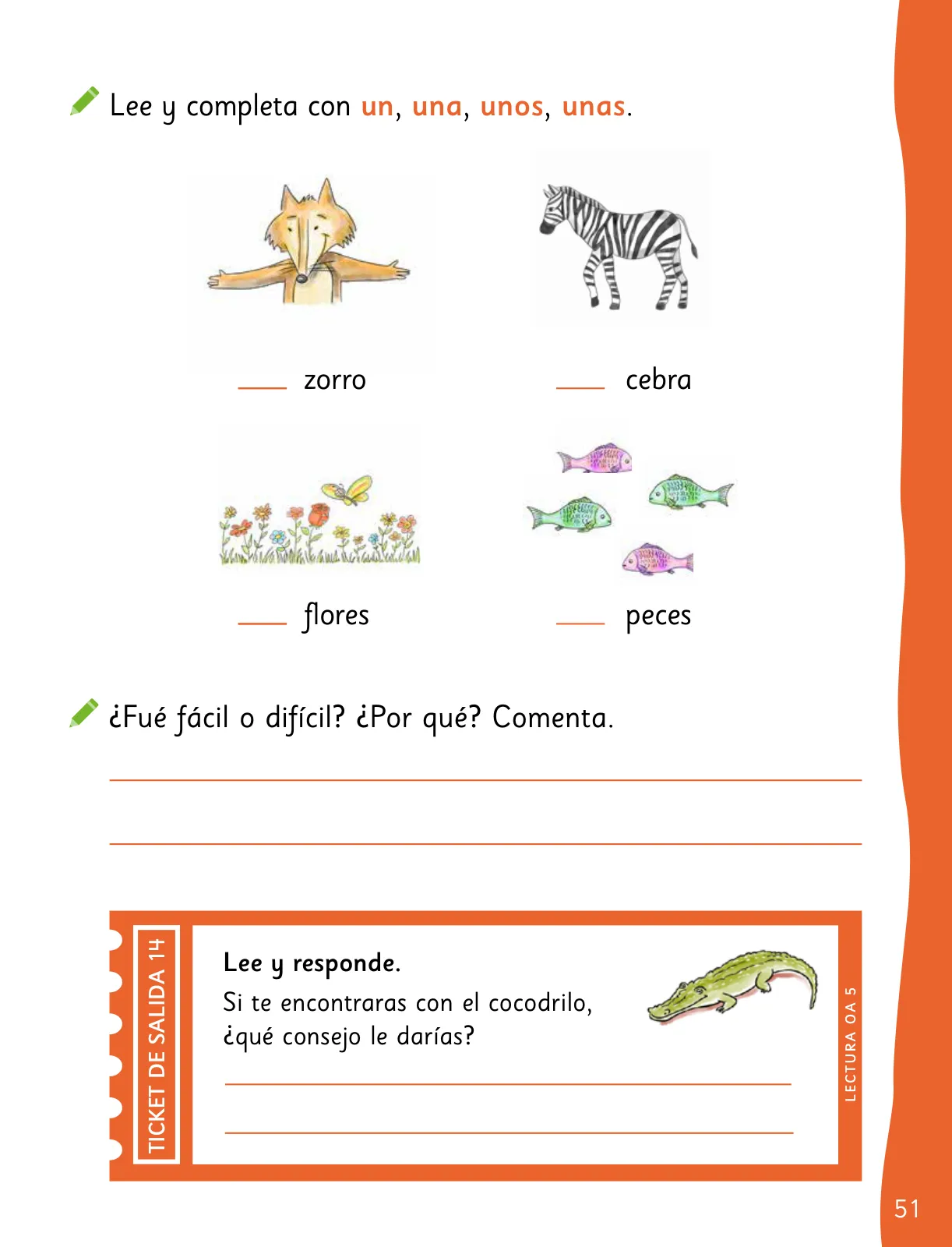 Lee y completa con un, una, unos, unas.

____ zorro

____ cebra

____ flores

____ peces

¿Fué fácil o difícil? ¿Por qué? Comenta.

TICKET DE SALIDA 14

Lee y responde.

Si te encontraras con el cocodrilo, ¿qué consejo le darías?

LECTURA OA 5

51